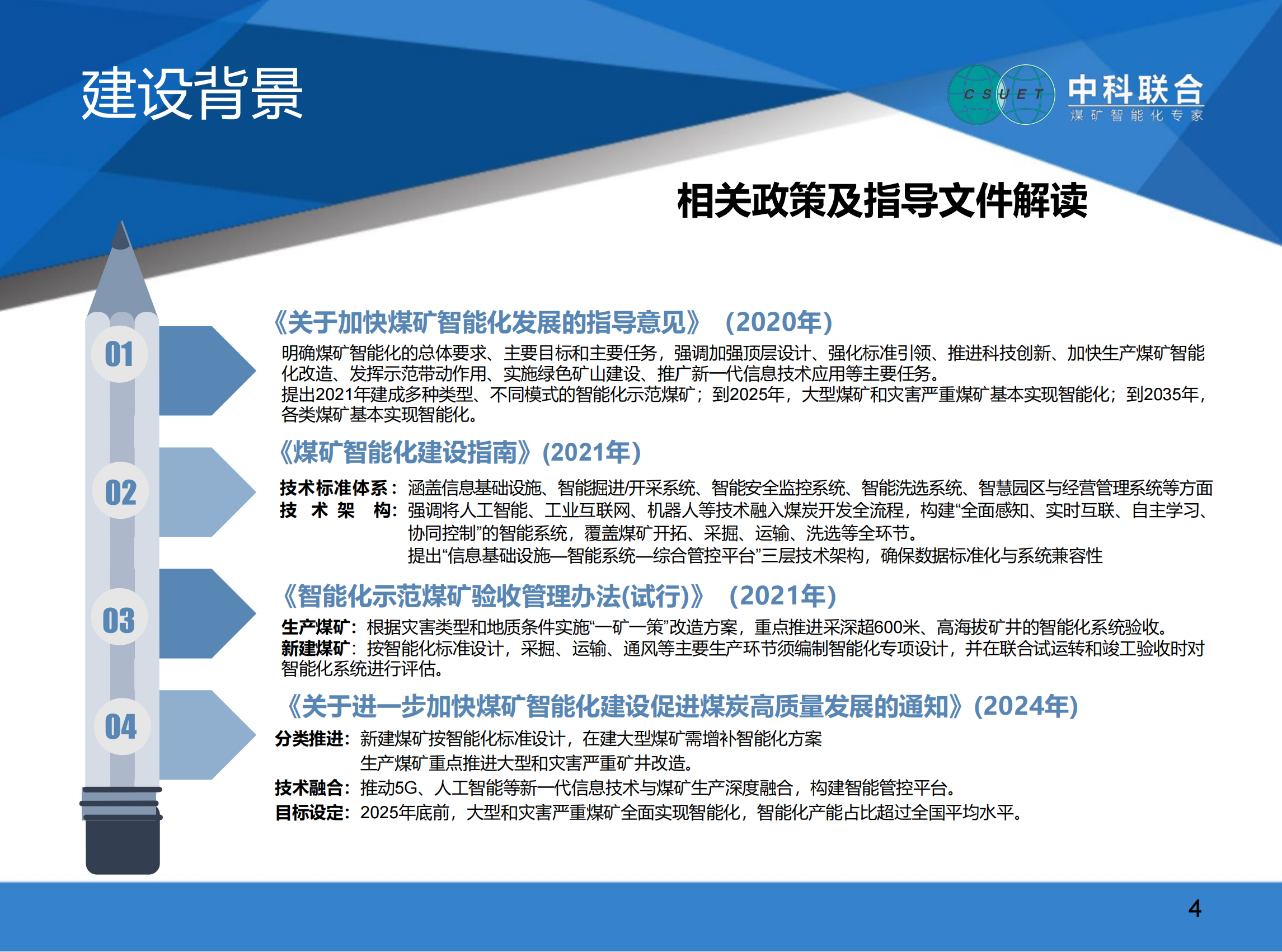 建设背景

CSUET 中科联合 煤矿智能化专家

相关政策及指导文件解读

01

《关于加快煤矿智能化发展的指导意见》（2020年）

明确煤矿智能化的总体要求、主要目标和主要任务，强调加强顶层设计、强化标准引领、推进科技创新、加快生产煤矿智能化改造、发挥示范带动作用、实施绿色矿山建设、推广新一代信息技术应用等主要任务。
提出2021年建成多种类型、不同模式的智能化示范煤矿；到2025年，大型煤矿和灾害严重煤矿基本实现智能化；到2035年，各类煤矿基本实现智能化。

02

《煤矿智能化建设指南》(2021年)

技术标准体系：涵盖信息基础设施、智能掘进/开采系统、智能安全监控系统、智能洗选系统、智慧园区与经营管理系统等方面
技 术 架 构：强调将人工智能、工业互联网、机器人等技术融入煤炭开发全流程，构建“全面感知、实时互联、自主学习、协同控制”的智能系统，覆盖煤矿开拓、采掘、运输、洗选等全环节。
提出“信息基础设施—智能系统—综合管控平台”三层技术架构，确保数据标准化与系统兼容性

03

《智能化示范煤矿验收管理办法(试行)》（2021年）

生产煤矿：根据灾害类型和地质条件实施“一矿一策”改造方案，重点推进采深超600米、高海拔矿井的智能化系统验收。
新建煤矿：按智能化标准设计，采掘、运输、通风等主要生产环节须编制智能化专项设计，并在联合试运转和竣工验收时对智能化系统进行评估。

04

《关于进一步加快煤矿智能化建设促进煤炭高质量发展的通知》(2024年)

分类推进：新建煤矿按智能化标准设计，在建大型煤矿需增补智能化方案
生产煤矿重点推进大型和灾害严重矿井改造。
技术融合：推动5G、人工智能等新一代信息技术与煤矿生产深度融合，构建智能管控平台。
目标设定：2025年底前，大型和灾害严重煤矿全面实现智能化，智能化产能占比超过全国平均水平。

4